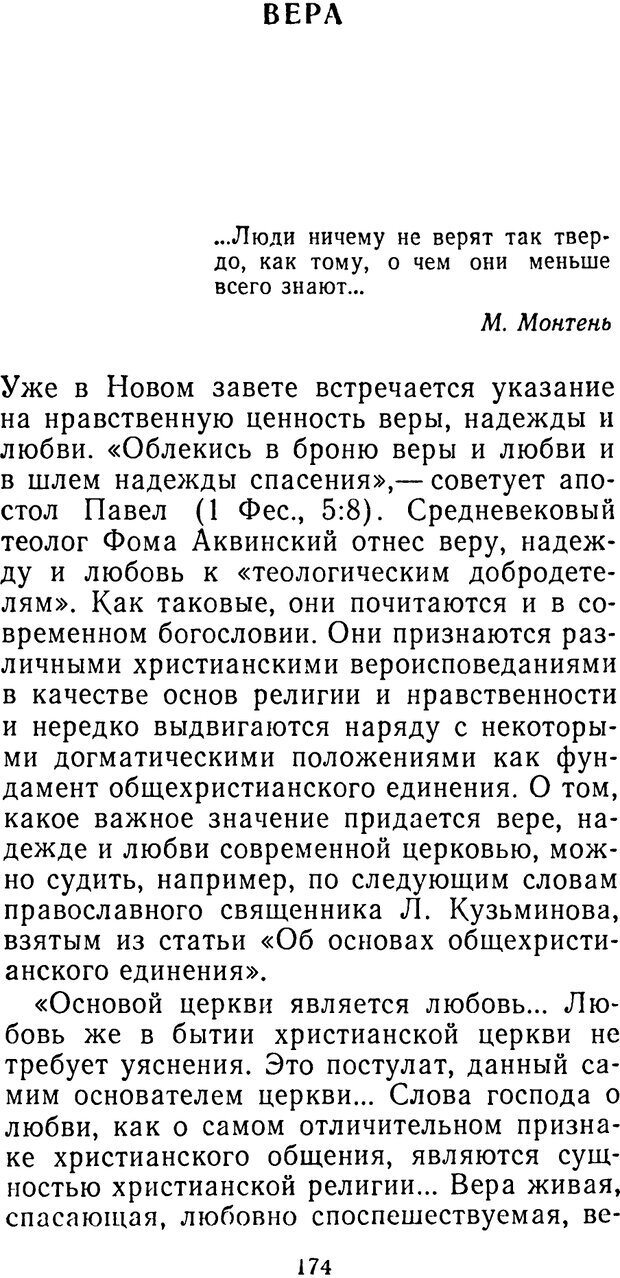 ВЕРА

...Люди ничему не верят так твердо, как тому, о чем они меньше всего знают...

М. Монтень

Уже в Новом завете встречается указание на нравственную ценность веры, надежды и любви. «Облекись в броню веры и любви и в шлем надежды спасения»,— советует апостол Павел (1 Фес., 5:8). Средневековый теолог Фома Аквинский отнес веру, надежду и любовь к «теологическим добродетелям». Как таковые, они почитаются и в современном богословии. Они признаются различными христианскими вероисповеданиями в качестве основ религии и нравственности и нередко выдвигаются наряду с некоторыми догматическими положениями как фундамент общехристианского единения. О том, какое важное значение придается вере, надежде и любви современной церковью, можно судить, например, по следующим словам православного священника Л. Кузьминова, взятым из статьи «Об основах общехристианского единения».

«Основой церкви является любовь... Любовь же в бытии христианской церкви не требует уяснения. Это постулат, данный самим основателем церкви... Слова господа о любви, как о самом отличительном признаке христианского общения, являются сущностью христианской религии... Вера живая, спасающая, любовно споспешествуемая, ве-

174